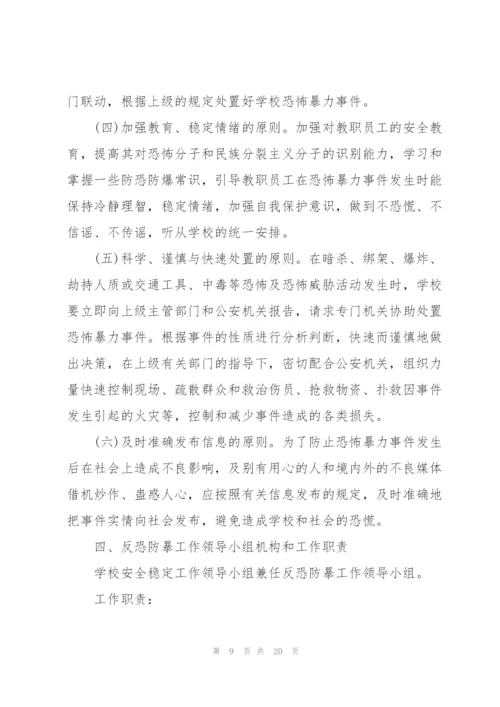 门联动，根据上级的规定处置好学校恐怖暴力事件。

（四）加强教育、稳定情绪的原则。加强对教职员工的安全教育，提高其对恐怖分子和民族分裂主义分子的识别能力，学习和掌握一些防恐防爆常识，引导教职员工在恐怖暴力事件发生时能保持冷静理智，稳定情绪，加强自我保护意识，做到不恐慌、不信谣、不传谣，听从学校的统一安排。

（五）科学、谨慎与快速处置的原则。在暗杀、绑架、爆炸、劫持人质或交通工具、中毒等恐怖及恐怖威胁活动发生时，学校要立即向上级主管部门和公安机关报告，请求专门机关协助处置恐怖暴力事件。根据事件的性质进行分析判断，快速而谨慎地做出决策，在上级有关部门的指导下，密切配合公安机关，组织力量快速控制现场、疏散群众和救治伤员、抢救物资、扑救因事件发生引起的火灾等，控制和减少事件造成的各类损失。

（六）及时准确发布信息的原则。为了防止恐怖暴力事件发生后在社会上造成不良影响，及别有用心的人和境内外的不良媒体借机炒作、蛊惑人心，应按照有关信息发布的规定，及时准确地把事件实情向社会发布，避免造成学校和社会的恐慌。

四、反恐防暴工作领导小组机构和工作职责

学校安全稳定工作领导小组兼任反恐防暴工作领导小组。

工作职责：

第 9 页 共 20 页